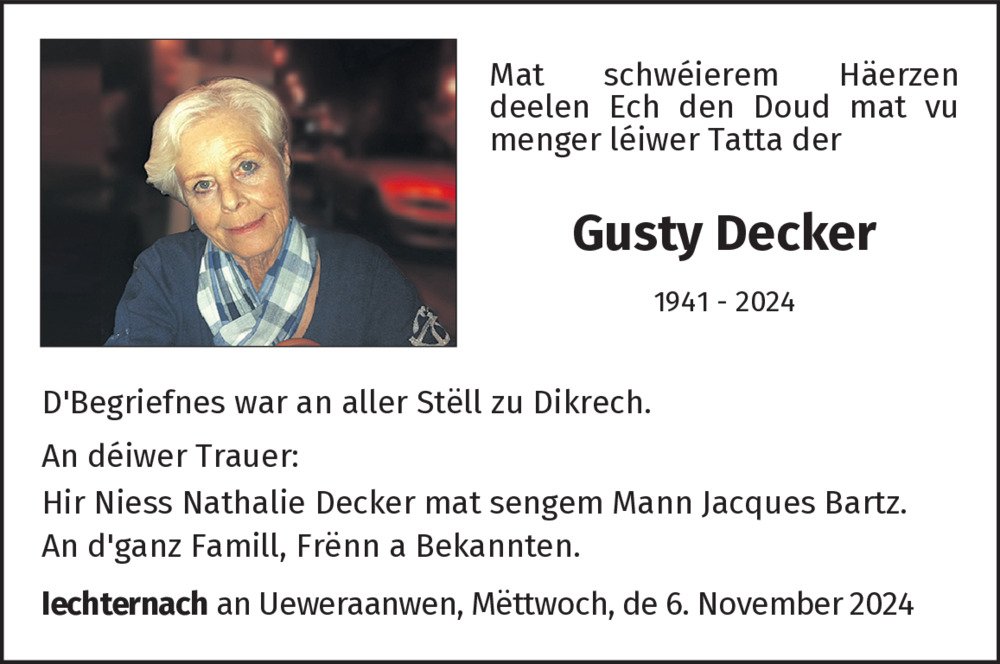 Mat schwéierem Häerzen deelen Ech den Doud mat vu menger léiwer Tatta der

Gusty Decker

1941 - 2024

D'Begriefnes war an aller Stëll zu Dikrech.

An déiwer Trauer:

Hir Niess Nathalie Decker mat sengem Mann Jacques Bartz.
An d'ganz Famill, Frënn a Bekannten.

Iechternach an Ueweraanwen, Mëttwoch, de 6. November 2024